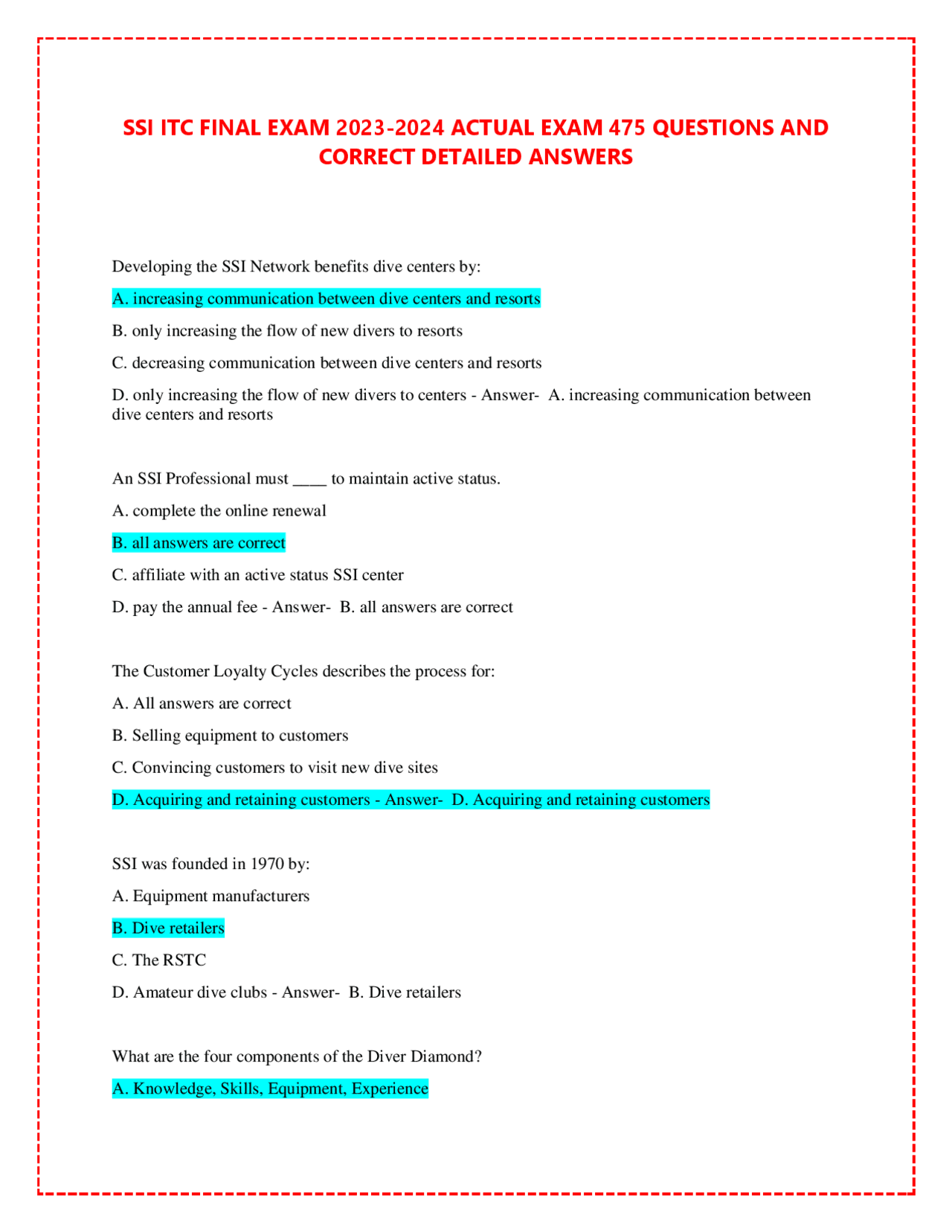 SSI ITC FINAL EXAM 2023-2024 ACTUAL EXAM 475 QUESTIONS AND CORRECT DETAILED ANSWERS

Developing the SSI Network benefits dive centers by:

A. increasing communication between dive centers and resorts

B. only increasing the flow of new divers to resorts

C. decreasing communication between dive centers and resorts

D. only increasing the flow of new divers to centers - Answer- A. increasing communication between dive centers and resorts

An SSI Professional must ____ to maintain active status.

A. complete the online renewal

B. all answers are correct

C. affiliate with an active status SSI center

D. pay the annual fee - Answer- B. all answers are correct

The Customer Loyalty Cycles describes the process for:

A. All answers are correct

B. Selling equipment to customers

C. Convincing customers to visit new dive sites

D. Acquiring and retaining customers - Answer- D. Acquiring and retaining customers

SSI was founded in 1970 by:

A. Equipment manufacturers

B. Dive retailers

C. The RSTC

D. Amateur dive clubs - Answer- B. Dive retailers

What are the four components of the Diver Diamond?

A. Knowledge, Skills, Equipment, Experience